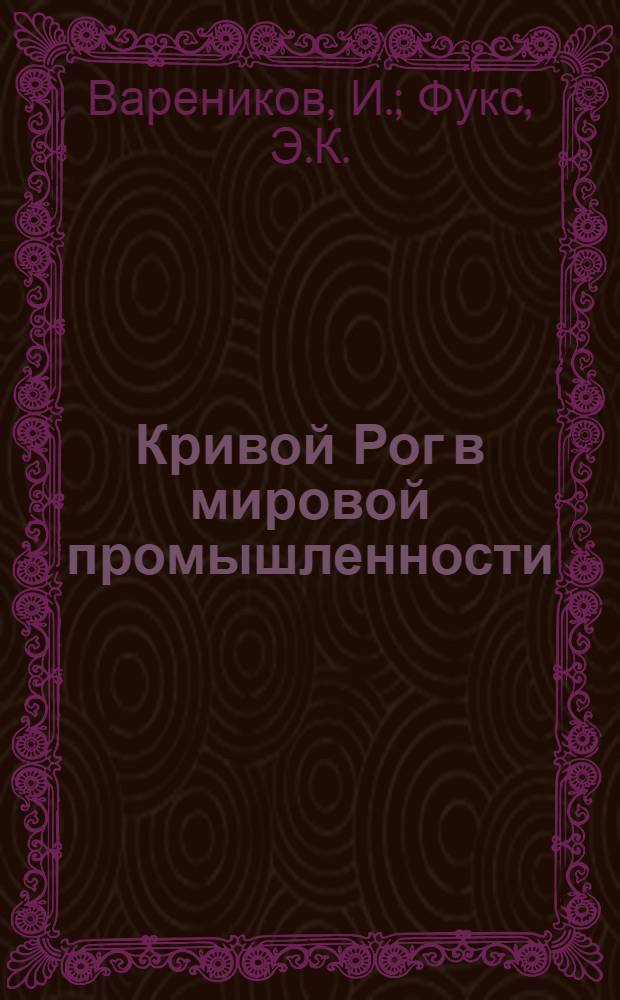 Вареников, И.; Фукс, Э.К.

Кривой Рог в мировой промышленности